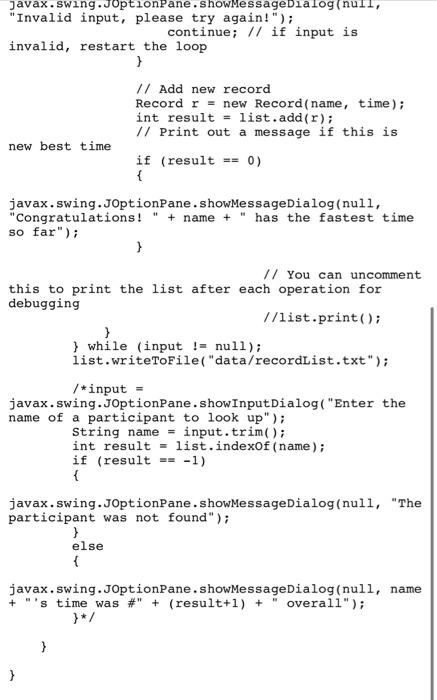 javax.swing.JOptionPane.showMessageDialog(null, "Invalid input, please try again!");
                    continue; // if input is invalid, restart the loop
                }

                // Add new record
                Record r = new Record(name, time);
                int result = list.add(r);
                // Print out a message if this is new best time
                if (result == 0)
                {
javax.swing.JOptionPane.showMessageDialog(null, "Congratulations! " + name + " has the fastest time so far");
                }

                            // You can uncomment this to print the list after each operation for debugging
                            //list.print();
            }
        } while (input != null);
        list.writeToFile("data/recordList.txt");

        /*input =
javax.swing.JOptionPane.showInputDialog("Enter the name of a participant to look up");
        String name = input.trim();
        int result = list.indexOf(name);
        if (result == -1)
        {
javax.swing.JOptionPane.showMessageDialog(null, "The participant was not found");
        }
        else
        {
javax.swing.JOptionPane.showMessageDialog(null, name + "'s time was #" + (result+1) + " overall");
        }*/

    }

}